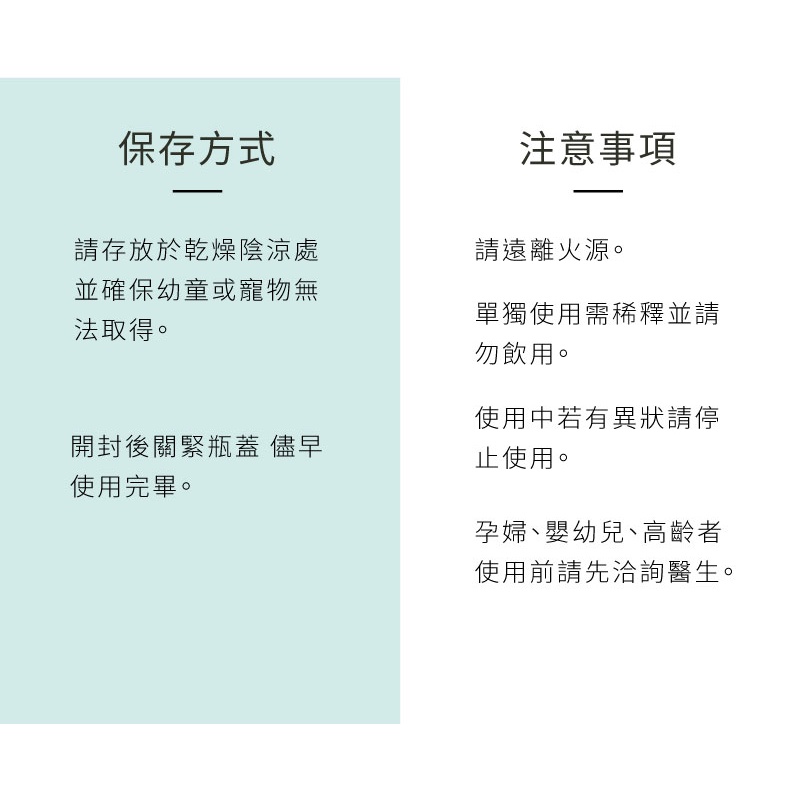 保存方式

請存放於乾燥陰涼處並確保幼童或寵物無法取得。

開封後關緊瓶蓋 儘早使用完畢。

注意事項

請遠離火源。

單獨使用需稀釋並請勿飲用。

使用中若有異狀請停止使用。

孕婦、嬰幼兒、高齡者使用前請先洽詢醫生。